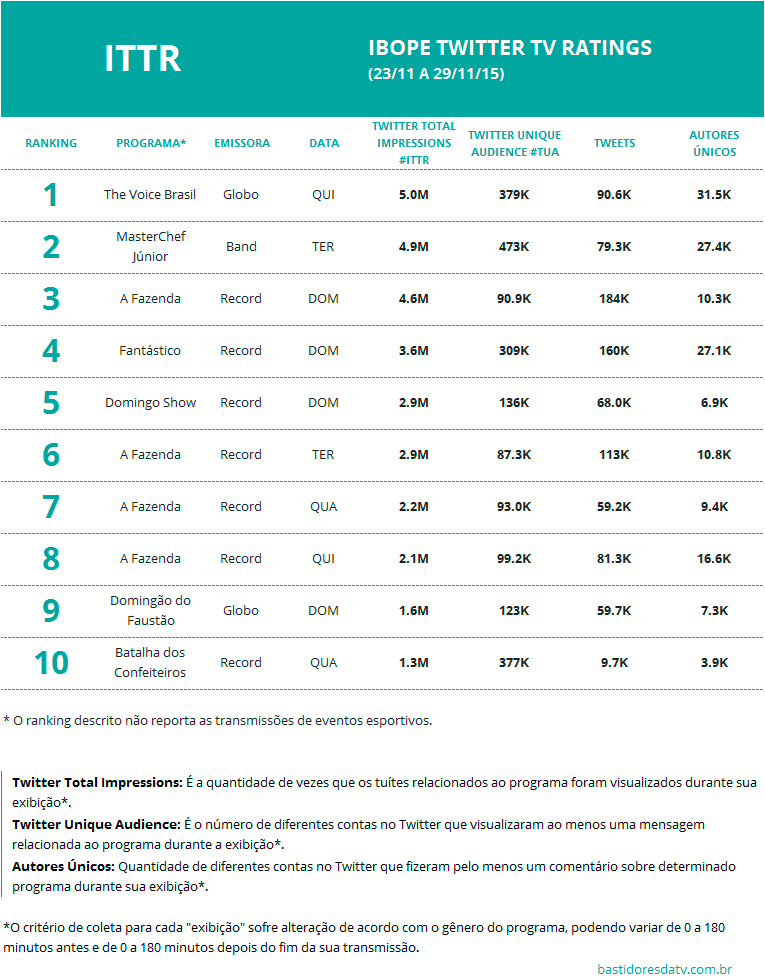 ITTR

IBOPE TWITTER TV RATINGS
(23/11 A 29/11/15)

| RANKING | PROGRAMA* | EMISSORA | DATA | TWITTER TOTAL IMPRESSIONS #ITTR | TWITTER UNIQUE AUDIENCE #TUA | TWEETS | AUTORES ÚNICOS |
|---|---|---|---|---|---|---|---|
| 1 | The Voice Brasil | Globo | QUI | 5.0M | 379K | 90.6K | 31.5K |
| 2 | MasterChef Júnior | Band | TER | 4.9M | 473K | 79.3K | 27.4K |
| 3 | A Fazenda | Record | DOM | 4.6M | 90.9K | 184K | 10.3K |
| 4 | Fantástico | Record | DOM | 3.6M | 309K | 160K | 27.1K |
| 5 | Domingo Show | Record | DOM | 2.9M | 136K | 68.0K | 6.9K |
| 6 | A Fazenda | Record | TER | 2.9M | 87.3K | 113K | 10.8K |
| 7 | A Fazenda | Record | QUA | 2.2M | 93.0K | 59.2K | 9.4K |
| 8 | A Fazenda | Record | QUI | 2.1M | 99.2K | 81.3K | 16.6K |
| 9 | Domingão do Faustão | Globo | DOM | 1.6M | 123K | 59.7K | 7.3K |
| 10 | Batalha dos Confeiteiros | Record | QUA | 1.3M | 377K | 9.7K | 3.9K |

* O ranking descrito não reporta as transmissões de eventos esportivos.

Twitter Total Impressions: É a quantidade de vezes que os tuítes relacionados ao programa foram visualizados durante sua exibição*.
Twitter Unique Audience: É o número de diferentes contas no Twitter que visualizaram ao menos uma mensagem relacionada ao programa durante a exibição*.
Autores Únicos: Quantidade de diferentes contas no Twitter que fizeram pelo menos um comentário sobre determinado programa durante sua exibição*.

*O critério de coleta para cada "exibição" sofre alteração de acordo com o gênero do programa, podendo variar de 0 a 180 minutos antes e de 0 a 180 minutos depois do fim da sua transmissão.

bastidoresdatv.com.br